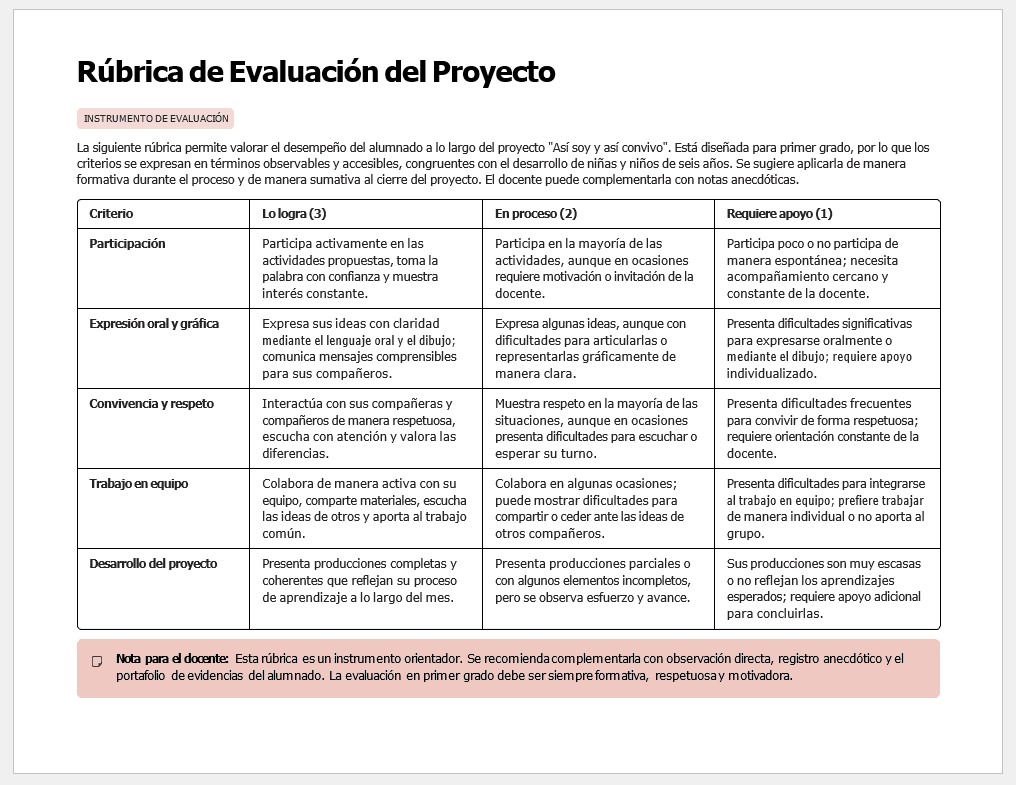 Rúbrica de Evaluación del Proyecto

INSTRUMENTO DE EVALUACIÓN

La siguiente rúbrica permite valorar el desempeño del alumnado a lo largo del proyecto "Así soy y así convivo". Está diseñada para primer grado, por lo que los criterios se expresan en términos observables y accesibles, congruentes con el desarrollo de niñas y niños de seis años. Se sugiere aplicarla de manera formativa durante el proceso y de manera sumativa al cierre del proyecto. El docente puede complementarla con notas anecdóticas.

| Criterio | Lo logra (3) | En proceso (2) | Requiere apoyo (1) |
|---|---|---|---|
| Participación | Participa activamente en las actividades propuestas, toma la palabra con confianza y muestra interés constante. | Participa en la mayoría de las actividades, aunque en ocasiones requiere motivación o invitación de la docente. | Participa poco o no participa de manera espontánea; necesita acompañamiento cercano y constante de la docente. |
| Expresión oral y gráfica | Expresa sus ideas con claridad mediante el lenguaje oral y el dibujo; comunica mensajes comprensibles para sus compañeros. | Expresa algunas ideas, aunque con dificultades para articularlas o representarlas gráficamente de manera clara. | Presenta dificultades significativas para expresarse oralmente o mediante el dibujo; requiere apoyo individualizado. |
| Convivencia y respeto | Interactúa con sus compañeras y compañeros de manera respetuosa, escucha con atención y valora las diferencias. | Muestra respeto en la mayoría de las situaciones, aunque en ocasiones presenta dificultades para escuchar o esperar su turno. | Presenta dificultades frecuentes para convivir de forma respetuosa; requiere orientación constante de la docente. |
| Trabajo en equipo | Colabora de manera activa con su equipo, comparte materiales, escucha las ideas de otros y aporta al trabajo común. | Colabora en algunas ocasiones; puede mostrar dificultades para compartir o ceder ante las ideas de otros compañeros. | Presenta dificultades para integrarse al trabajo en equipo; prefiere trabajar de manera individual o no aporta al grupo. |
| Desarrollo del proyecto | Presenta producciones completas y coherentes que reflejan su proceso de aprendizaje a lo largo del mes. | Presenta producciones parciales o con algunos elementos incompletos, pero se observa esfuerzo y avance. | Sus producciones son muy escasas o no reflejan los aprendizajes esperados; requiere apoyo adicional para concluirlas. |

Nota para el docente: Esta rúbrica es un instrumento orientador. Se recomienda complementarla con observación directa, registro anecdótico y el portafolio de evidencias del alumnado. La evaluación en primer grado debe ser siempre formativa, respetuosa y motivadora.